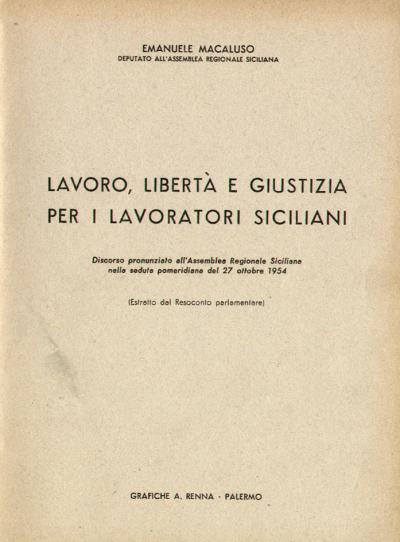 EMANUELE MACALUSO
DEPUTATO ALL'ASSEMBLEA REGIONALE SICILIANA

LAVORO, LIBERTÀ E GIUSTIZIA PER I LAVORATORI SICILIANI

Discorso pronunziato all'Assemblea Regionale Siciliana nella seduta pomeridiana del 27 ottobre 1954

(Estratto dal Resoconto parlamentare)

GRAFICHE A. RENNA - PALERMO